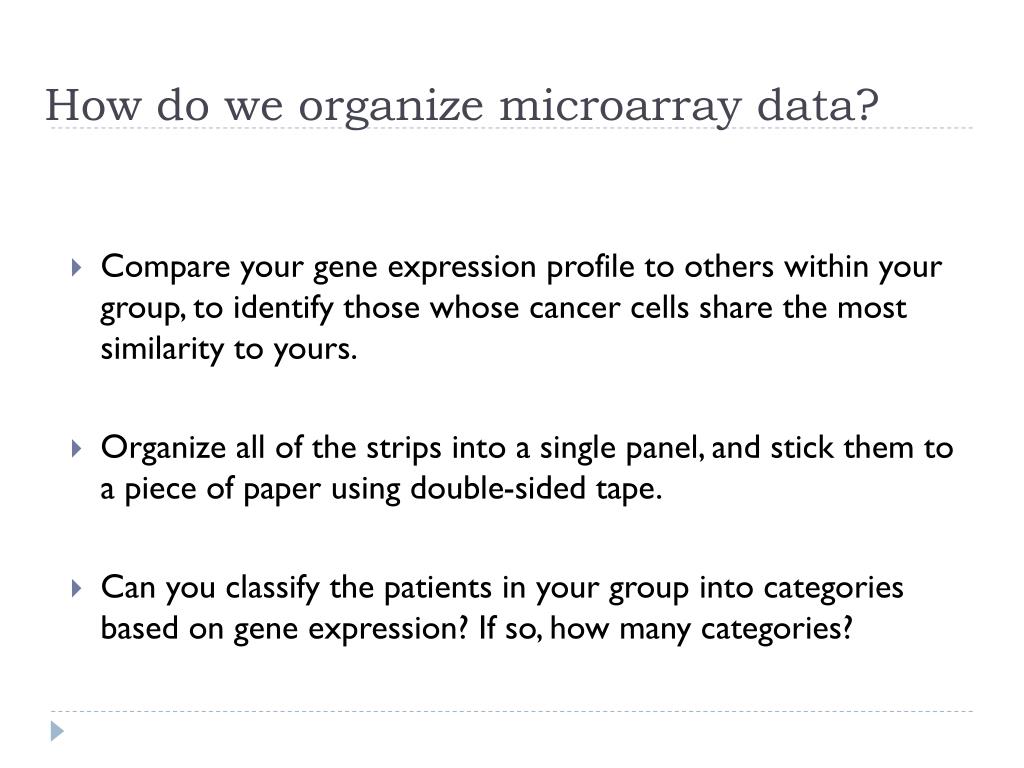 How do we organize microarray data?

Compare your gene expression profile to others within your group, to identify those whose cancer cells share the most similarity to yours.

Organize all of the strips into a single panel, and stick them to a piece of paper using double-sided tape.

Can you classify the patients in your group into categories based on gene expression? If so, how many categories?